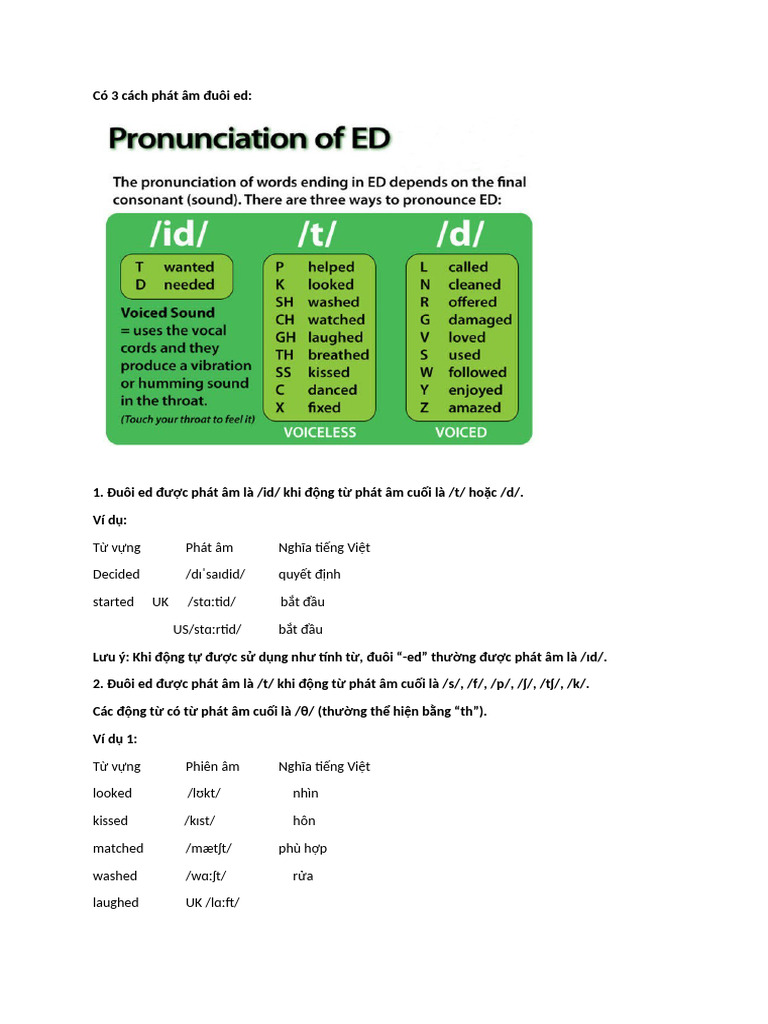 Có 3 cách phát âm đuôi ed:

Pronunciation of ED

The pronunciation of words ending in ED depends on the final consonant (sound). There are three ways to pronounce ED:

/id/

T wanted
D needed

Voiced Sound = uses the vocal cords and they produce a vibration or humming sound in the throat.
(Touch your throat to feel it)

/t/

P helped
K looked
SH washed
CH watched
GH laughed
TH breathed
SS kissed
C danced
X fixed

VOICELESS

/d/

L called
N cleaned
R offered
G damaged
V loved
S used
W followed
Y enjoyed
Z amazed

VOICED

1. Đuôi ed được phát âm là /id/ khi động từ phát âm cuối là /t/ hoặc /d/.

Ví dụ:

Từ vựng Phát âm Nghĩa tiếng Việt

Decided /dɪˈsaɪdid/ quyết định

started UK /stɑːtid/ bắt đầu

US/stɑːrtid/ bắt đầu

Lưu ý: Khi động tự được sử dụng như tính từ, đuôi “-ed” thường được phát âm là /ɪd/.

2. Đuôi ed được phát âm là /t/ khi động từ phát âm cuối là /s/, /f/, /p/, /ʃ/, /tʃ/, /k/.

Các động từ có từ phát âm cuối là /θ/ (thường thể hiện bằng “th”).

Ví dụ 1:

Từ vựng Phiên âm Nghĩa tiếng Việt

looked /lʊkt/ nhìn

kissed /kɪst/ hôn

matched /mætʃt/ phù hợp

washed /wɑːʃt/ rửa

laughed UK /lɑːft/